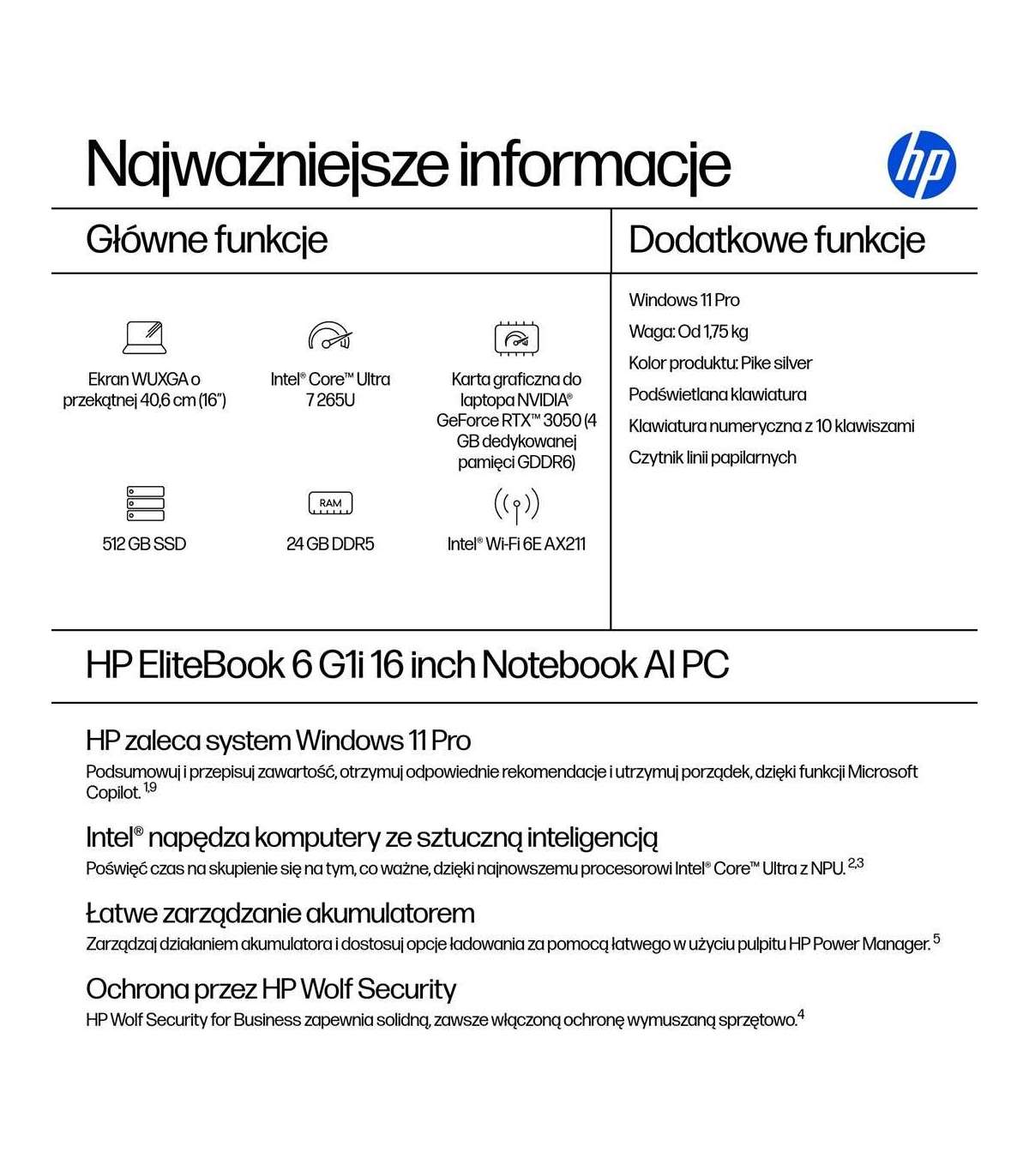 Najważniejsze informacje

hp

Główne funkcje

Ekran WUXGA o przekątnej 40,6 cm (16")

Intel® Core™ Ultra 7 265U

Karta graficzna do laptopa NVIDIA® GeForce RTX™ 3050 (4 GB dedykowanej pamięci GDDR6)

512 GB SSD

RAM

24 GB DDR5

Intel® Wi-Fi 6E AX211

Dodatkowe funkcje

Windows 11 Pro

Waga: Od 1,75 kg

Kolor produktu: Pike silver

Podświetlana klawiatura

Klawiatura numeryczna z 10 klawiszami

Czytnik linii papilarnych

HP EliteBook 6 G1i 16 inch Notebook AI PC

HP zaleca system Windows 11 Pro

Podsumowuj i przepisuj zawartość, otrzymuj odpowiednie rekomendacje i utrzymuj porządek, dzięki funkcji Microsoft Copilot. $^{1,9}$

Intel® napędza komputery ze sztuczną inteligencją

Poświęć czas na skupienie się na tym, co ważne, dzięki najnowszemu procesorowi Intel® Core™ Ultra z NPU. $^{2,3}$

Łatwe zarządzanie akumulatorem

Zarządzaj działaniem akumulatora i dostosuj opcje ładowania za pomocą łatwego w użyciu pulpitu HP Power Manager. $^{5}$

Ochrona przez HP Wolf Security

HP Wolf Security for Business zapewnia solidną, zawsze włączoną ochronę wymuszaną sprzętowo.$^{4}$